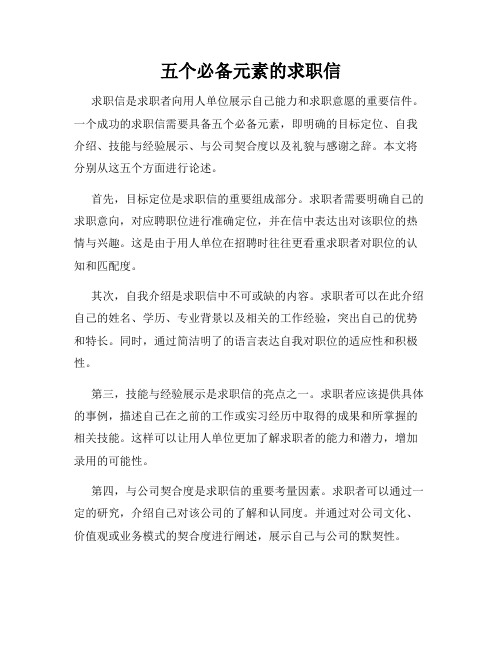 五个必备元素的求职信

求职信是求职者向用人单位展示自己能力和求职意愿的重要信件。一个成功的求职信需要具备五个必备元素，即明确的目标定位、自我介绍、技能与经验展示、与公司契合度以及礼貌与感谢之辞。本文将分别从这五个方面进行论述。

首先，目标定位是求职信的重要组成部分。求职者需要明确自己的求职意向，对应聘职位进行准确定位，并在信中表达出对该职位的热情与兴趣。这是由于用人单位在招聘时往往更看重求职者对职位的认知和匹配度。

其次，自我介绍是求职信中不可或缺的内容。求职者可以在此介绍自己的姓名、学历、专业背景以及相关的工作经验，突出自己的优势和特长。同时，通过简洁明了的语言表达自我对职位的适应性和积极性。

第三，技能与经验展示是求职信的亮点之一。求职者应该提供具体的事例，描述自己在之前的工作或实习经历中取得的成果和所掌握的相关技能。这样可以让用人单位更加了解求职者的能力和潜力，增加录用的可能性。

第四，与公司契合度是求职信的重要考量因素。求职者可以通过一定的研究，介绍自己对该公司的了解和认同度。并通过对公司文化、价值观或业务模式的契合度进行阐述，展示自己与公司的默契性。